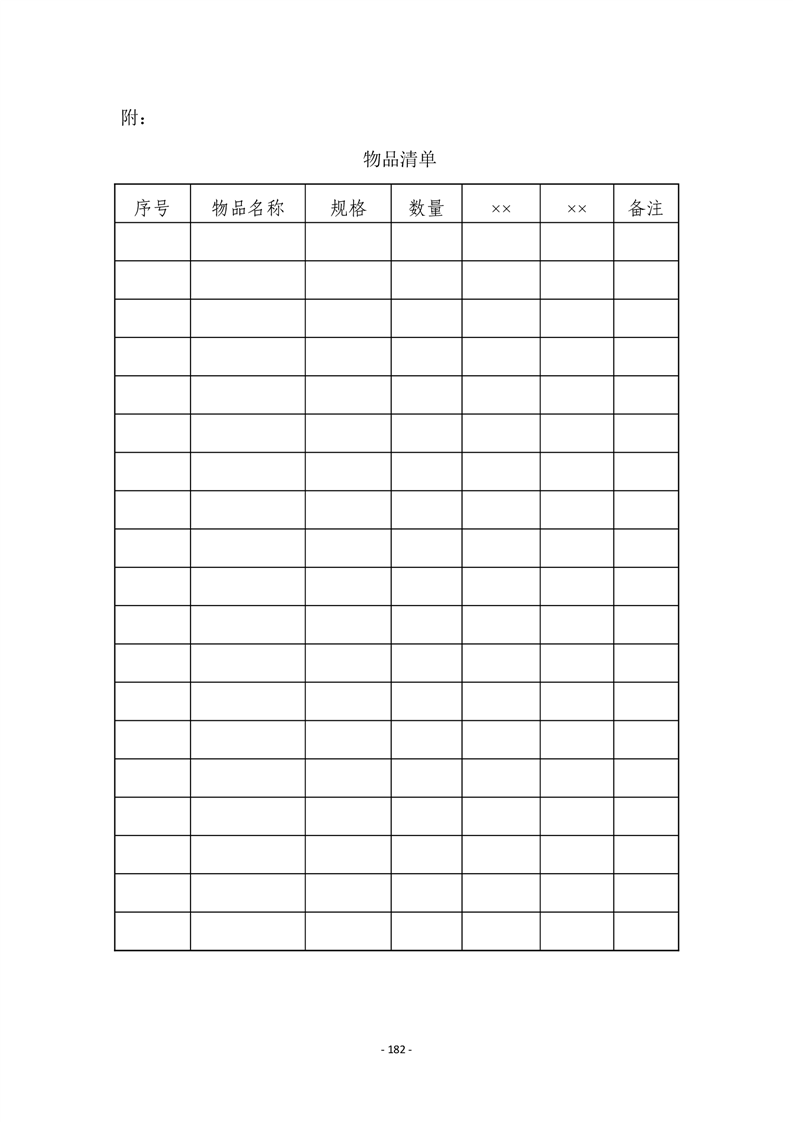 附：

物品清单

| 序号 | 物品名称 | 规格 | 数量 | ×× | ×× | 备注 |
|---|---|---|---|---|---|---|
| | | | | | | |
| | | | | | | |
| | | | | | | |
| | | | | | | |
| | | | | | | |
| | | | | | | |
| | | | | | | |
| | | | | | | |
| | | | | | | |
| | | | | | | |
| | | | | | | |
| | | | | | | |
| | | | | | | |
| | | | | | | |
| | | | | | | |
| | | | | | | |
| | | | | | | |
| | | | | | | |
| | | | | | | |

- 182 -